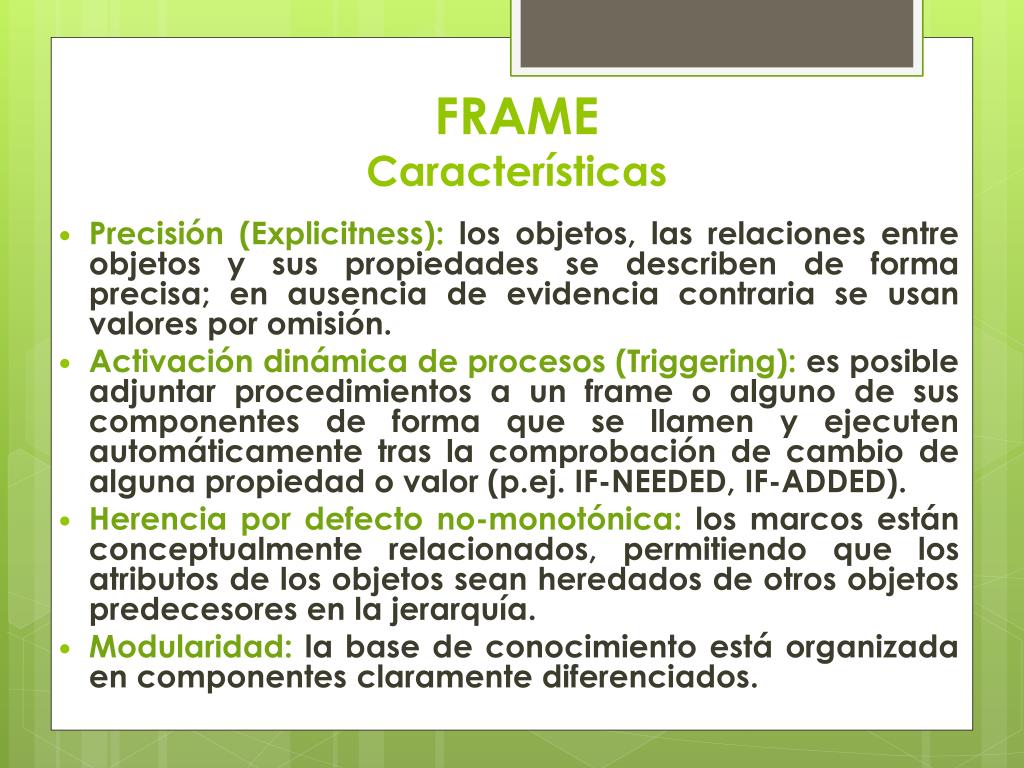 FRAME
Características

• Precisión (Explicitness): los objetos, las relaciones entre objetos y sus propiedades se describen de forma precisa; en ausencia de evidencia contraria se usan valores por omisión.
• Activación dinámica de procesos (Triggering): es posible adjuntar procedimientos a un frame o alguno de sus componentes de forma que se llamen y ejecuten automáticamente tras la comprobación de cambio de alguna propiedad o valor (p.ej. IF-NEEDED, IF-ADDED).
• Herencia por defecto no-monotónica: los marcos están conceptualmente relacionados, permitiendo que los atributos de los objetos sean heredados de otros objetos predecesores en la jerarquía.
• Modularidad: la base de conocimiento está organizada en componentes claramente diferenciados.